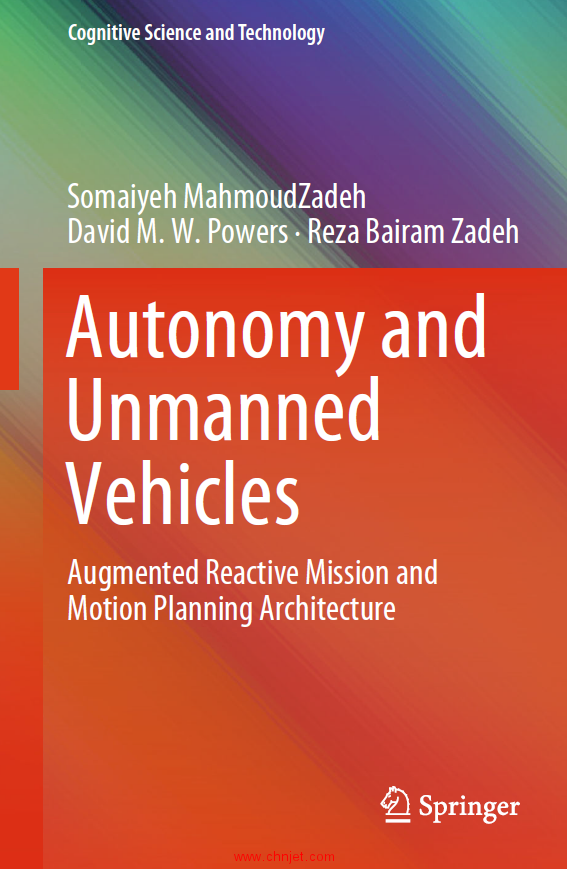 Cognitive Science and Technology

Somaiyeh MahmoudZadeh
David M. W. Powers · Reza Bairam Zadeh

Autonomy and Unmanned Vehicles

Augmented Reactive Mission and Motion Planning Architecture

Springer

www.chnjet.com